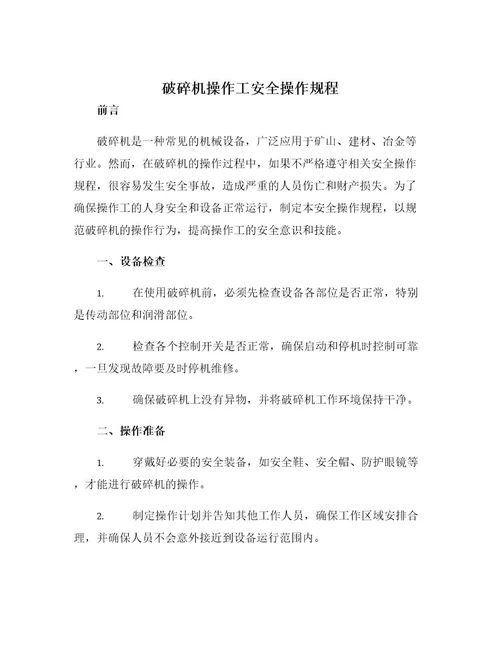 破碎机操作工安全操作规程

前言

破碎机是一种常见的机械设备，广泛应用于矿山、建材、冶金等行业。然而，在破碎机的操作过程中，如果不严格遵守相关安全操作规程，很容易发生安全事故，造成严重的人员伤亡和财产损失。为了确保操作工的人身安全和设备正常运行，制定本安全操作规程，以规范破碎机的操作行为，提高操作工的安全意识和技能。

一、设备检查

1. 在使用破碎机前，必须先检查设备各部位是否正常，特别是传动部位和润滑部位。

2. 检查各个控制开关是否正常，确保启动和停机时控制可靠，一旦发现故障要及时停机维修。

3. 确保破碎机上没有异物，并将破碎机工作环境保持干净。

二、操作准备

1. 穿戴好必要的安全装备，如安全鞋、安全帽、防护眼镜等，才能进行破碎机的操作。

2. 制定操作计划并告知其他工作人员，确保工作区域安排合理，并确保人员不会意外接近到设备运行范围内。